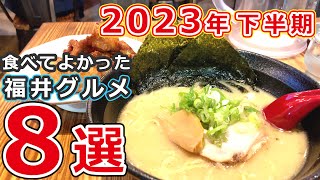 2023年下半期

食べてよかった
福井グルメ

8選